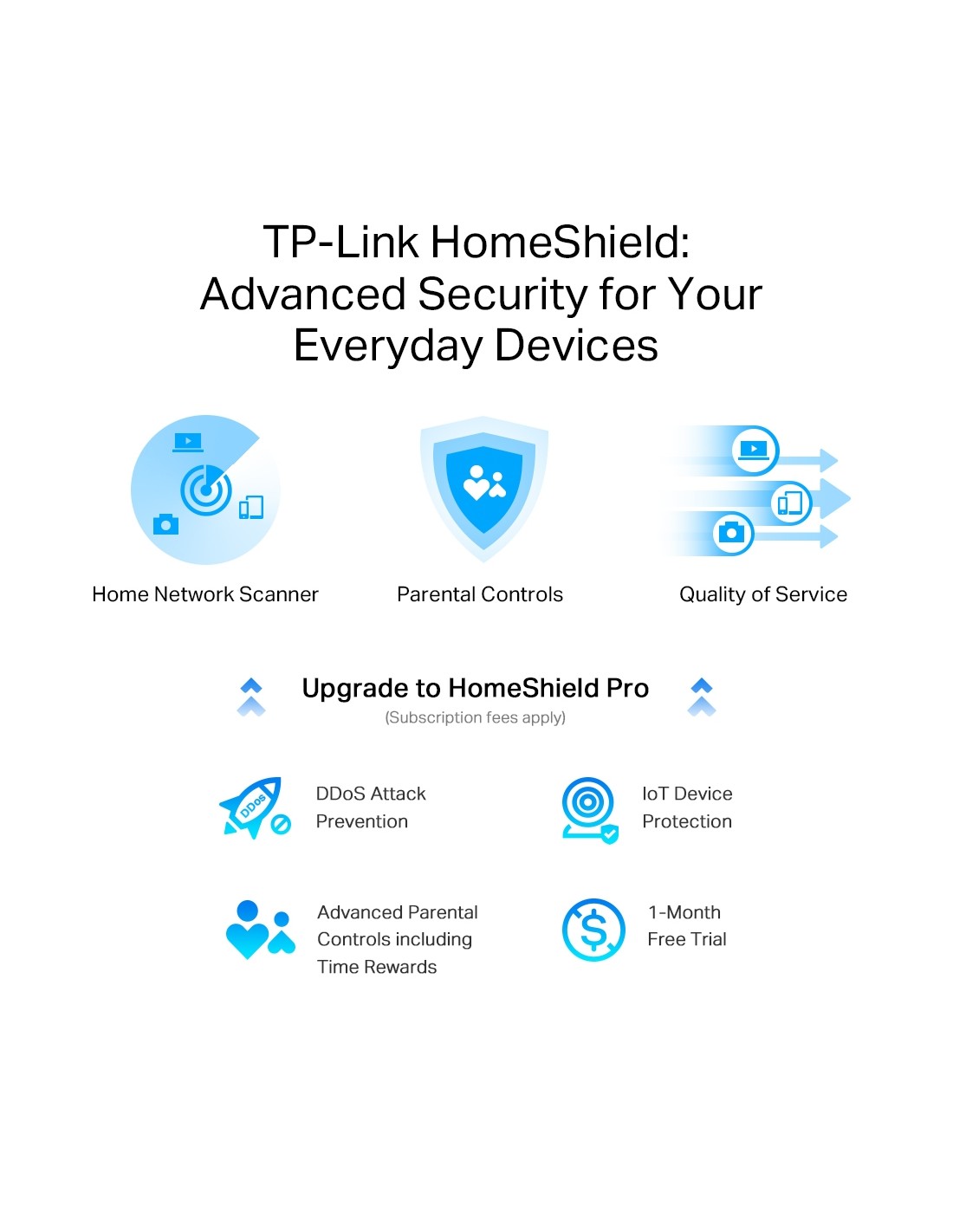 TP-Link HomeShield: Advanced Security for Your Everyday Devices

Home Network Scanner

Parental Controls

Quality of Service

Upgrade to HomeShield Pro
(Subscription fees apply)

DDoS

DDoS Attack Prevention

IoT Device Protection

Advanced Parental Controls including Time Rewards

1-Month Free Trial